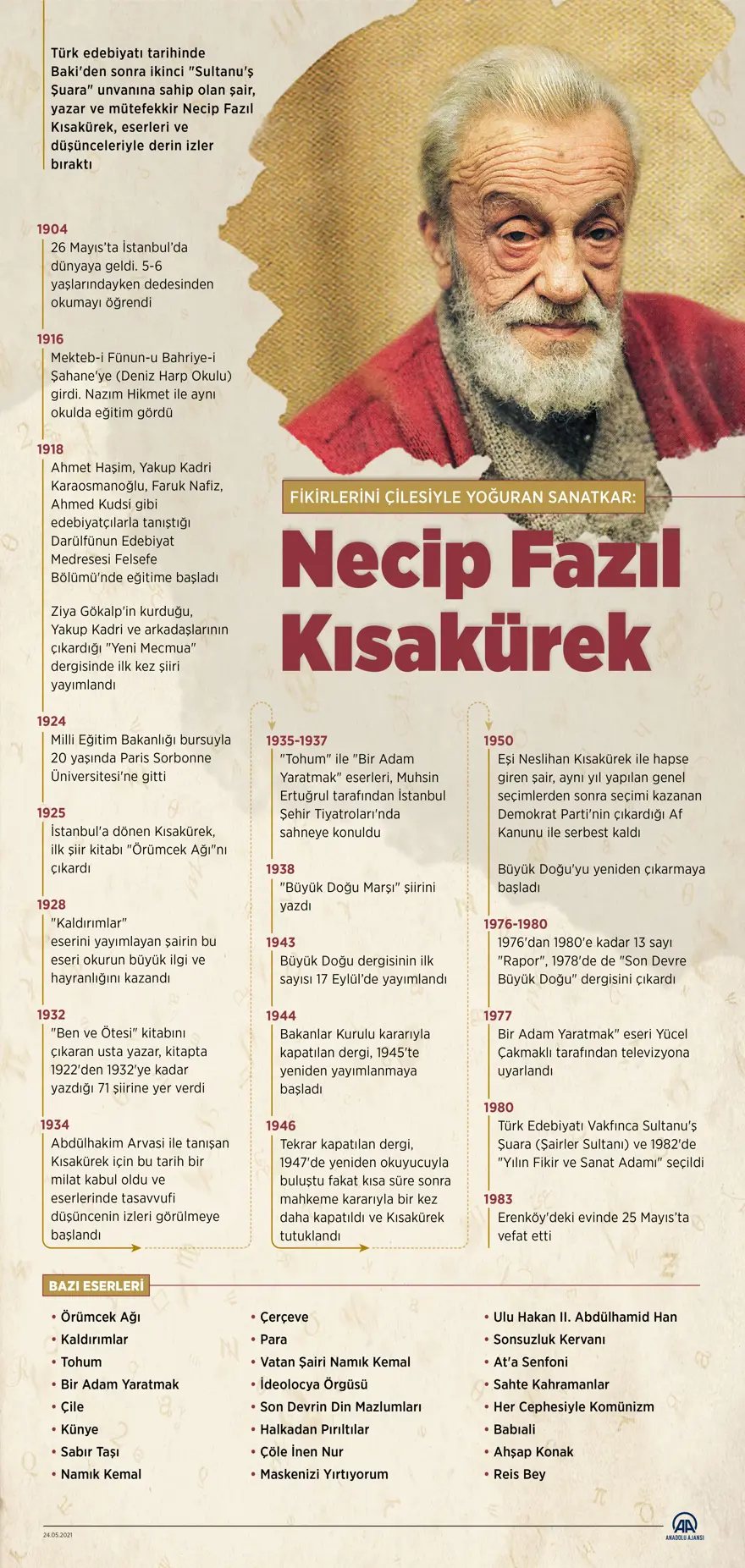 Türk edebiyatı tarihinde Baki'den sonra ikinci "Sultanu'ş Şuara" unvanına sahip olan şair, yazar ve mütefekkir Necip Fazıl Kısakürek, eserleri ve düşünceleriyle derin izler bıraktı

FİKİRLERİNİ ÇİLESİYLE YOĞURAN SANATKAR:

Necip Fazıl Kısakürek

1904
26 Mayıs'ta İstanbul'da dünyaya geldi. 5-6 yaşlarındayken dedesinden okumayı öğrendi

1916
Mekteb-i Fünun-u Bahriye-i Şahane'ye (Deniz Harp Okulu) girdi. Nazım Hikmet ile aynı okulda eğitim gördü

1918
Ahmet Haşim, Yakup Kadri Karaosmanoğlu, Faruk Nafiz, Ahmed Kudsi gibi edebiyatçılarla tanıştığı Darülfünun Edebiyat Medresesi Felsefe Bölümü'nde eğitime başladı

Ziya Gökalp'in kurduğu, Yakup Kadri ve arkadaşlarının çıkardığı "Yeni Mecmua" dergisinde ilk kez şiiri yayımlandı

1924
Milli Eğitim Bakanlığı bursuyla 20 yaşında Paris Sorbonne Üniversitesi'ne gitti

1925
İstanbul'a dönen Kısakürek, ilk şiir kitabı "Örümcek Ağı"nı çıkardı

1928
"Kaldırımlar" eserini yayımlayan şairin bu eseri okurun büyük ilgi ve hayranlığını kazandı

1932
"Ben ve Ötesi" kitabını çıkaran usta yazar, kitapta 1922'den 1932'ye kadar yazdığı 71 şiirine yer verdi

1934
Abdülhakim Arvasi ile tanışan Kısakürek için bu tarih bir milat kabul oldu ve eserlerinde tasavvufi düşüncenin izleri görülmeye başlandı

1935-1937
"Tohum" ile "Bir Adam Yaratmak" eserleri, Muhsin Ertuğrul tarafından İstanbul Şehir Tiyatroları'nda sahneye konuldu

1938
"Büyük Doğu Marşı" şiirini yazdı

1943
Büyük Doğu dergisinin ilk sayısı 17 Eylül'de yayımlandı

1944
Bakanlar Kurulu kararıyla kapatılan dergi, 1945'te yeniden yayımlanmaya başladı

1946
Tekrar kapatılan dergi, 1947'de yeniden okuyucuyla buluştu fakat kısa süre sonra mahkeme kararıyla bir kez daha kapatıldı ve Kısakürek tutuklandı

1950
Eşi Neslihan Kısakürek ile hapse giren şair, aynı yıl yapılan genel seçimlerden sonra seçimi kazanan Demokrat Parti'nin çıkardığı Af Kanunu ile serbest kaldı

Büyük Doğu'yu yeniden çıkarmaya başladı

1976-1980
1976'dan 1980'e kadar 13 sayı "Rapor", 1978'de de "Son Devre Büyük Doğu" dergisini çıkardı

1977
Bir Adam Yaratmak" eseri Yücel Çakmaklı tarafından televizyona uyarlandı

1980
Türk Edebiyatı Vakfınca Sultanu'ş Şuara (Şairler Sultanı) ve 1982'de "Yılın Fikir ve Sanat Adamı" seçildi

1983
Erenköy'deki evinde 25 Mayıs'ta vefat etti

BAZI ESERLERİ

• Örümcek Ağı
• Kaldırımlar
• Tohum
• Bir Adam Yaratmak
• Çile
• Künye
• Sabır Taşı
• Namık Kemal

• Çerçeve
• Para
• Vatan Şairi Namık Kemal
• İdeolocya Örgüsü
• Son Devrin Din Mazlumları
• Halkadan Pırıltılar
• Çöle İnen Nur
• Maskenizi Yırtıyorum

• Ulu Hakan II. Abdülhamid Han
• Sonsuzluk Kervanı
• At'a Senfoni
• Sahte Kahramanlar
• Her Cephesiyle Komünizm
• Babıali
• Ahşap Konak
• Reis Bey

24.05.2021
AA ANADOLU AJANSI